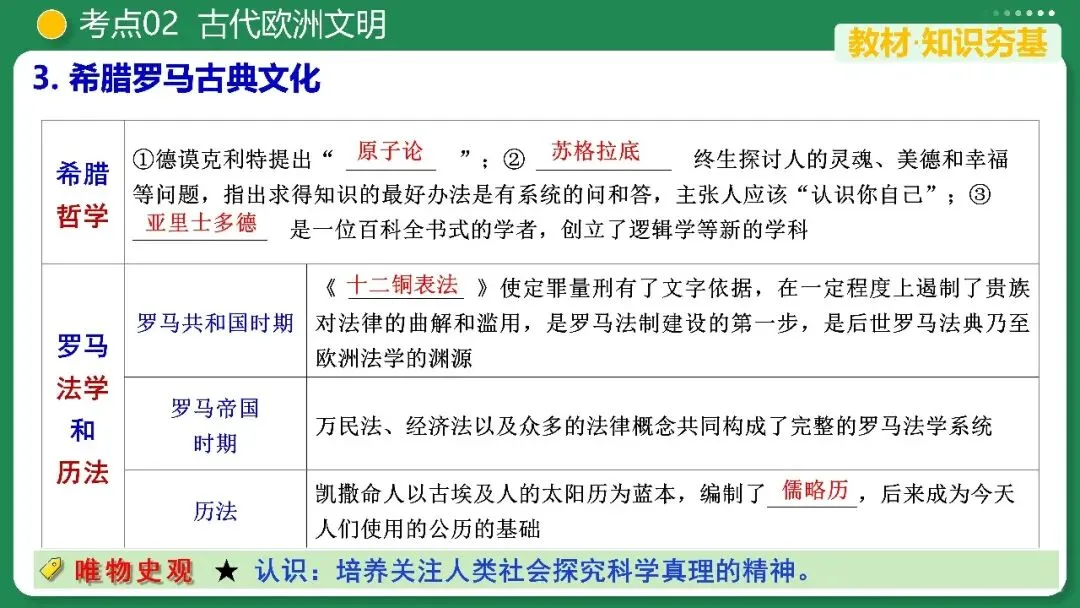 考点02 古代欧洲文明

教材·知识夯基

3.希腊罗马古典文化

| 希腊哲学 | ①德谟克利特提出“原子论”；②苏格拉底终生探讨人的灵魂、美德和幸福等问题，指出求得知识的最好办法是有系统的问和答，主张人应该“认识你自己”；③亚里士多德是一位百科全书式的学者，创立了逻辑学等新的学科 | |
|---|---|---|
| 罗马法学和历法 | 罗马共和国时期 | 《十二铜表法》使定罪量刑有了文字依据，在一定程度上遏制了贵族对法律的曲解和滥用，是罗马法制建设的第一步，是后世罗马法典乃至欧洲法学的渊源 |
| | 罗马帝国时期 | 万民法、经济法以及众多的法律概念共同构成了完整的罗马法学系统 |
| | 历法 | 凯撒命人以古埃及人的太阳历为蓝本，编制了儒略历，后来成为今天人们使用的公历的基础 |

唯物史观 ★ 认识：培养关注人类社会探究科学真理的精神。